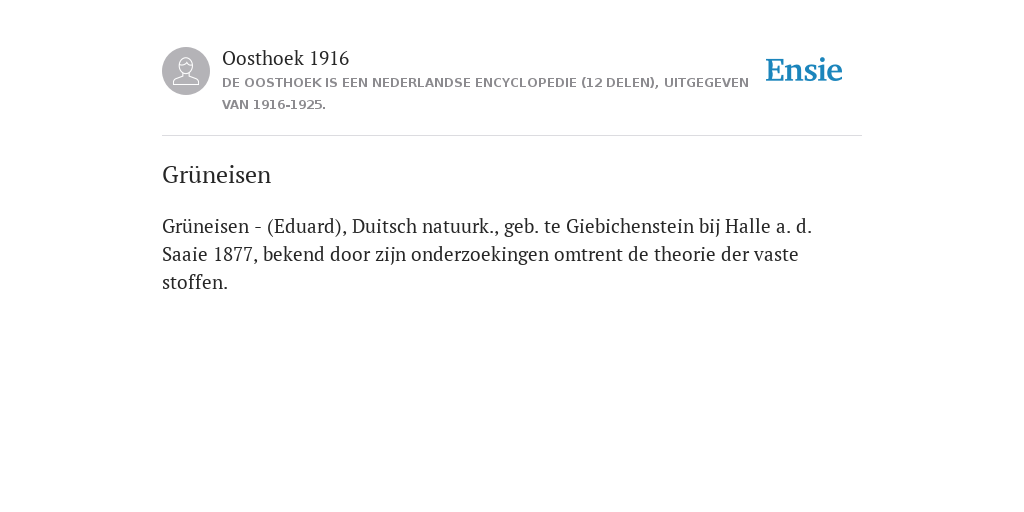 Oosthoek 1916
DE OOSTHOEK IS EEN NEDERLANDSE ENCYCLOPEDIE (12 DELEN), UITGEGEVEN VAN 1916-1925.

Ensie

Grüneisen

Grüneisen - (Eduard), Duitsch natuurk., geb. te Giebichenstein bij Halle a. d. Saaie 1877, bekend door zijn onderzoekingen omtrent de theorie der vaste stoffen.